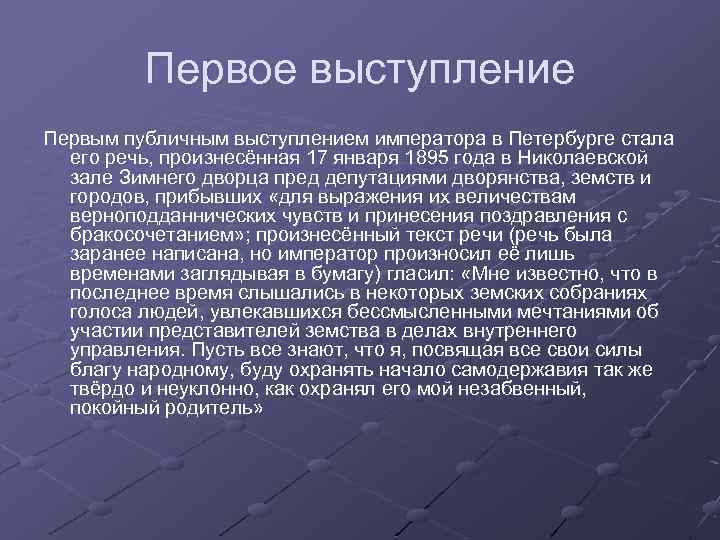 Первое выступление

Первым публичным выступлением императора в Петербурге стала его речь, произнесённая 17 января 1895 года в Николаевской зале Зимнего дворца пред депутациями дворянства, земств и городов, прибывших «для выражения их величествам верноподданнических чувств и принесения поздравления с бракосочетанием»; произнесённый текст речи (речь была заранее написана, но император произносил её лишь временами заглядывая в бумагу) гласил: «Мне известно, что в последнее время слышались в некоторых земских собраниях голоса людей, увлекавшихся бессмысленными мечтаниями об участии представителей земства в делах внутреннего управления. Пусть все знают, что я, посвящая все свои силы благу народному, буду охранять начало самодержавия так же твёрдо и неуклонно, как охранял его мой незабвенный, покойный родитель»